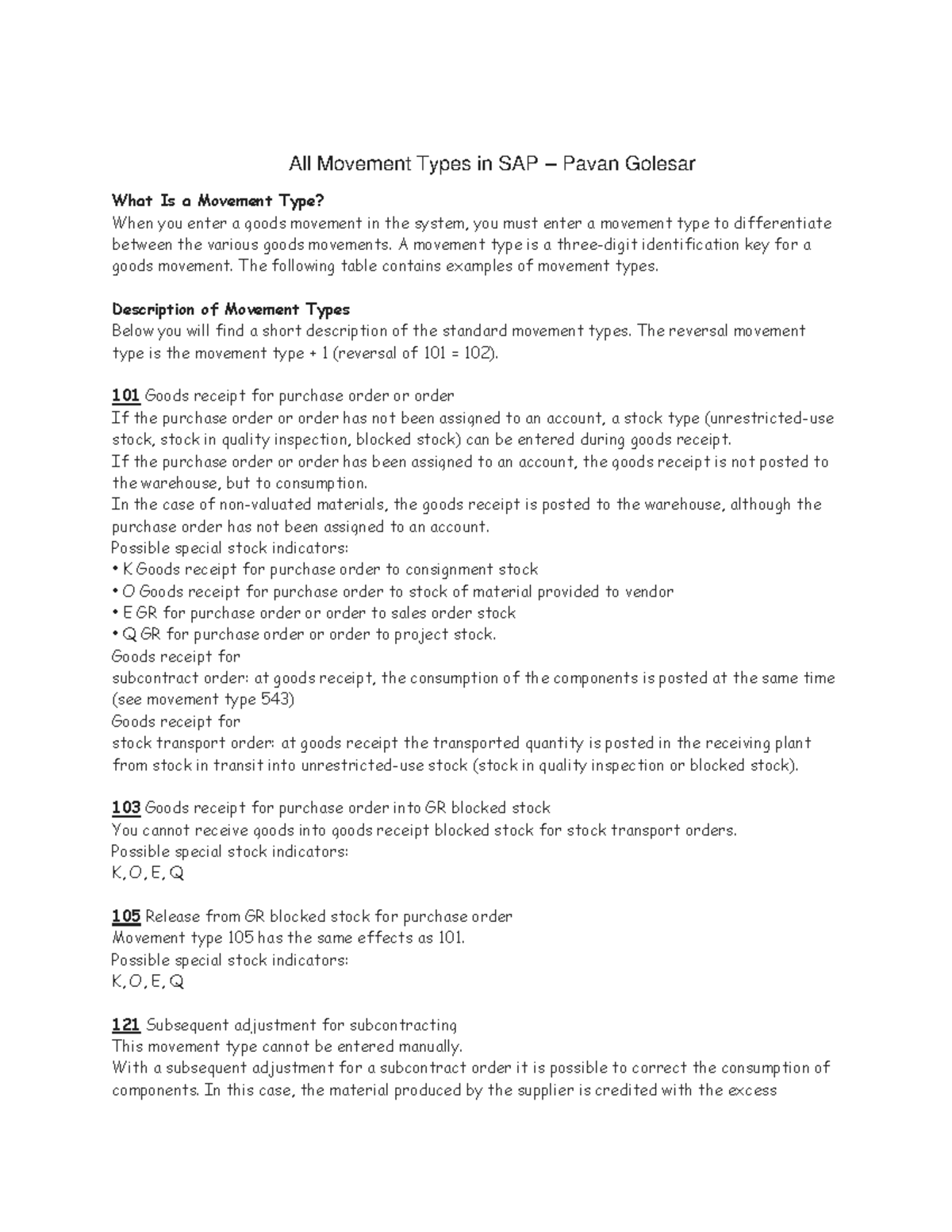 All Movement Types in SAP – Pavan Golesar

What Is a Movement Type?
When you enter a goods movement in the system, you must enter a movement type to differentiate between the various goods movements. A movement type is a three-digit identification key for a goods movement. The following table contains examples of movement types.

Description of Movement Types
Below you will find a short description of the standard movement types. The reversal movement type is the movement type + 1 (reversal of 101 = 102).

101 Goods receipt for purchase order or order
If the purchase order or order has not been assigned to an account, a stock type (unrestricted-use stock, stock in quality inspection, blocked stock) can be entered during goods receipt.
If the purchase order or order has been assigned to an account, the goods receipt is not posted to the warehouse, but to consumption.
In the case of non-valuated materials, the goods receipt is posted to the warehouse, although the purchase order has not been assigned to an account.
Possible special stock indicators:
• K Goods receipt for purchase order to consignment stock
• O Goods receipt for purchase order to stock of material provided to vendor
• E GR for purchase order or order to sales order stock
• Q GR for purchase order or order to project stock.
Goods receipt for
subcontract order: at goods receipt, the consumption of the components is posted at the same time (see movement type 543)
Goods receipt for
stock transport order: at goods receipt the transported quantity is posted in the receiving plant from stock in transit into unrestricted-use stock (stock in quality inspection or blocked stock).

103 Goods receipt for purchase order into GR blocked stock
You cannot receive goods into goods receipt blocked stock for stock transport orders.
Possible special stock indicators:
K, O, E, Q

105 Release from GR blocked stock for purchase order
Movement type 105 has the same effects as 101.
Possible special stock indicators:
K, O, E, Q

121 Subsequent adjustment for subcontracting
This movement type cannot be entered manually.
With a subsequent adjustment for a subcontract order it is possible to correct the consumption of components. In this case, the material produced by the supplier is credited with the excess